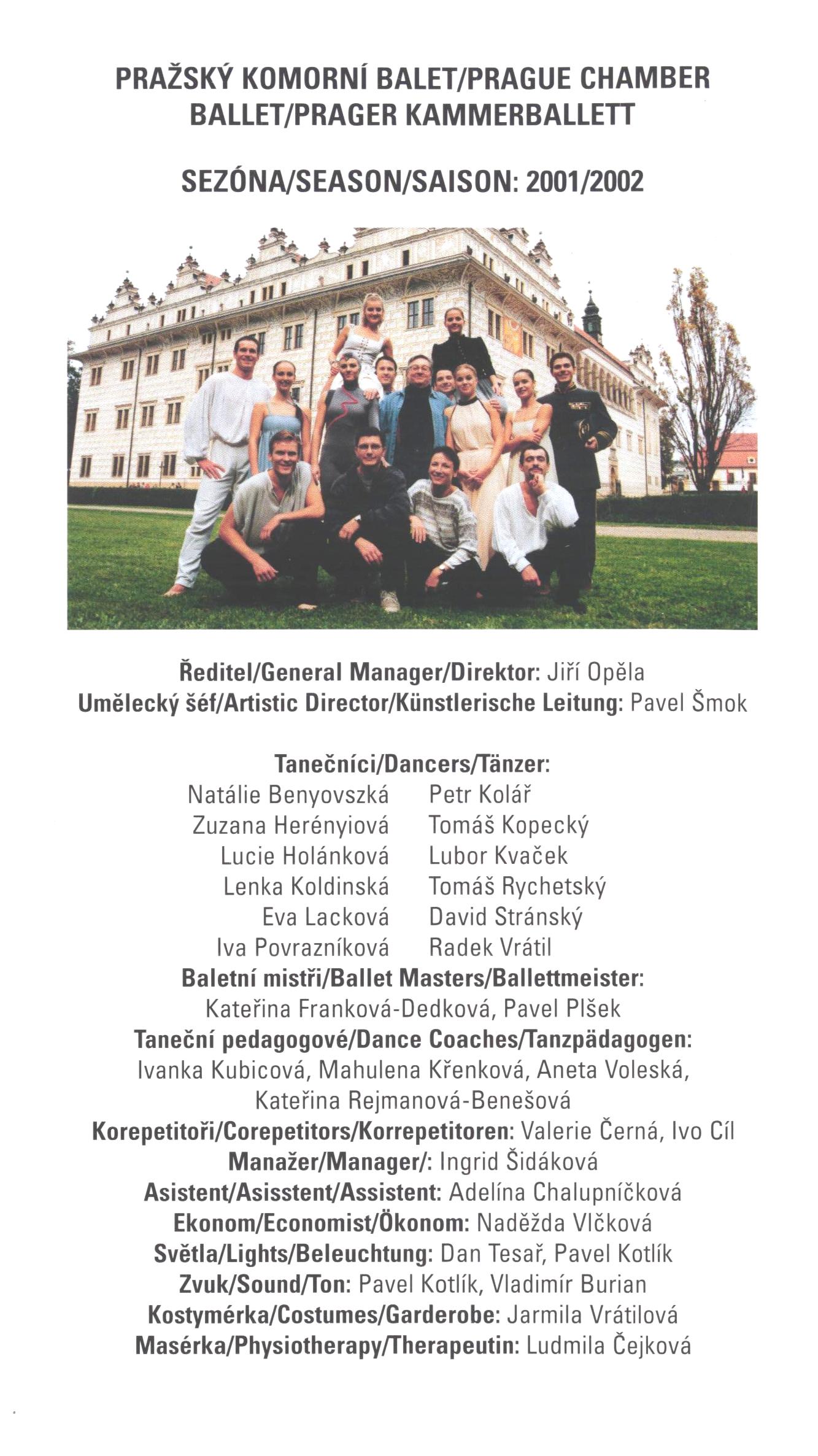 PRAŽSKÝ KOMORNÍ BALET/PRAGUE CHAMBER BALLET/PRAGER KAMMERBALLETT

SEZÓNA/SEASON/SAISON: 2001/2002

Ředitel/General Manager/Direktor: Jiří Opěla
Umělecký šéf/Artistic Director/Künstlerische Leitung: Pavel Šmok

Tanečníci/Dancers/Tänzer:
Natálie Benyovszká
Zuzana Herényiová
Lucie Holánková
Lenka Koldinská
Eva Lacková
Iva Povrazníková
Petr Kolář
Tomáš Kopecký
Lubor Kvaček
Tomáš Rychetský
David Stránský
Radek Vrátil
Baletní mistři/Ballet Masters/Ballettmeister:
Kateřina Franková-Dedková, Pavel Plšek
Taneční pedagogové/Dance Coaches/Tanzpädagogen:
Ivanka Kubicová, Mahulena Křenková, Aneta Voleská, Kateřina Rejmanová-Benešová
Korepetitoři/Corepetitors/Korrepetitoren: Valerie Černá, Ivo Cíl
Manažer/Manager/: Ingrid Šidáková
Asistent/Asisstent/Assistent: Adelína Chalupníčková
Ekonom/Economist/Ökonom: Naděžda Vlčková
Světla/Lights/Beleuchtung: Dan Tesař, Pavel Kotlík
Zvuk/Sound/Ton: Pavel Kotlík, Vladimír Burian
Kostymérka/Costumes/Garderobe: Jarmila Vrátilová
Masérka/Physiotherapy/Therapeutin: Ludmila Čejková